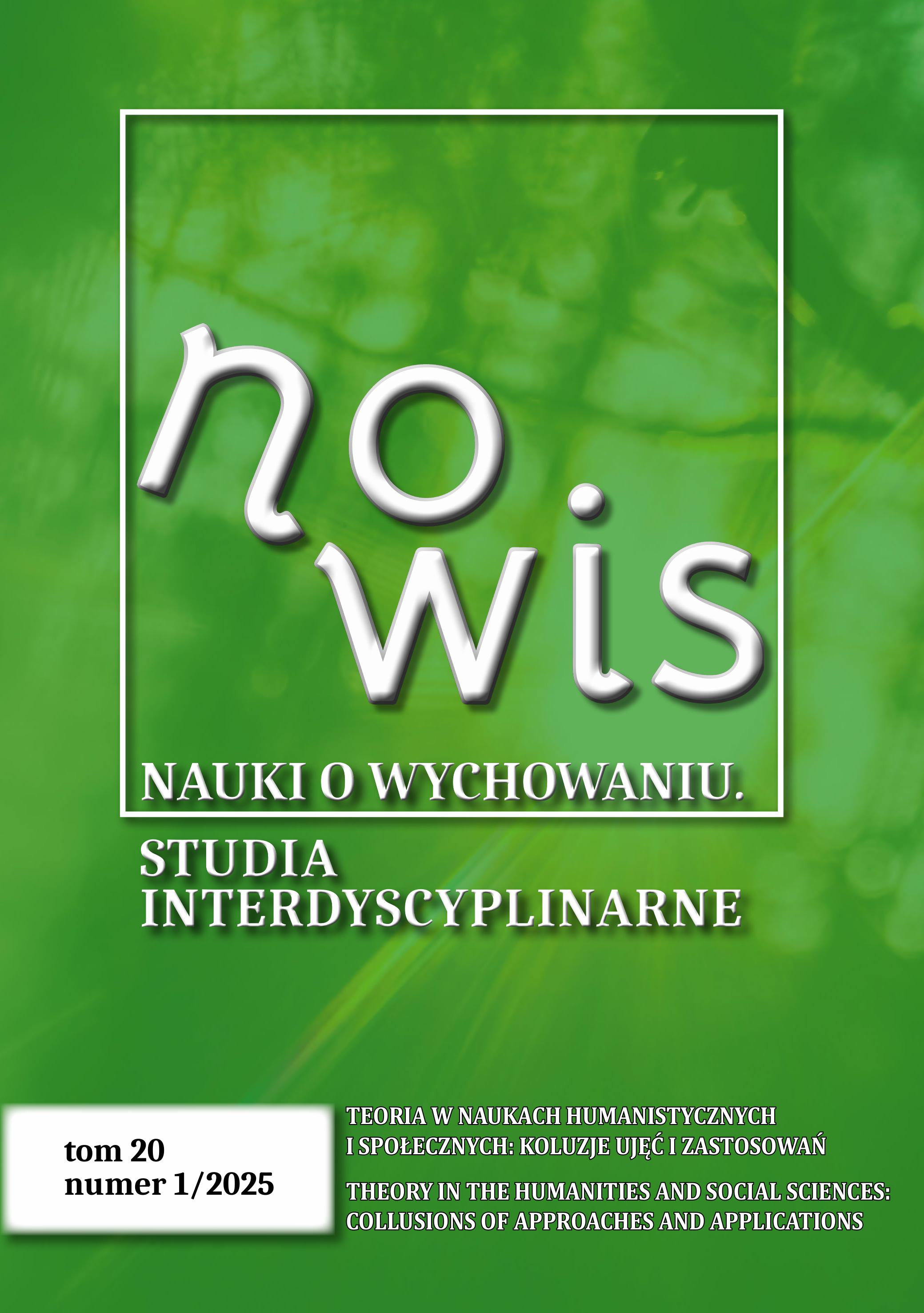 no
wis

NAUKI O WYCHOWANIU.
STUDIA
INTERDYSCYPLINARNE

tom 20
numer 1/2025

TEORIA W NAUKACH HUMANISTYCZNYCH I SPOŁECZNYCH: KOLUZJE UJĘĆ I ZASTOSOWAŃ

THEORY IN THE HUMANITIES AND SOCIAL SCIENCES: COLLUSIONS OF APPROACHES AND APPLICATIONS